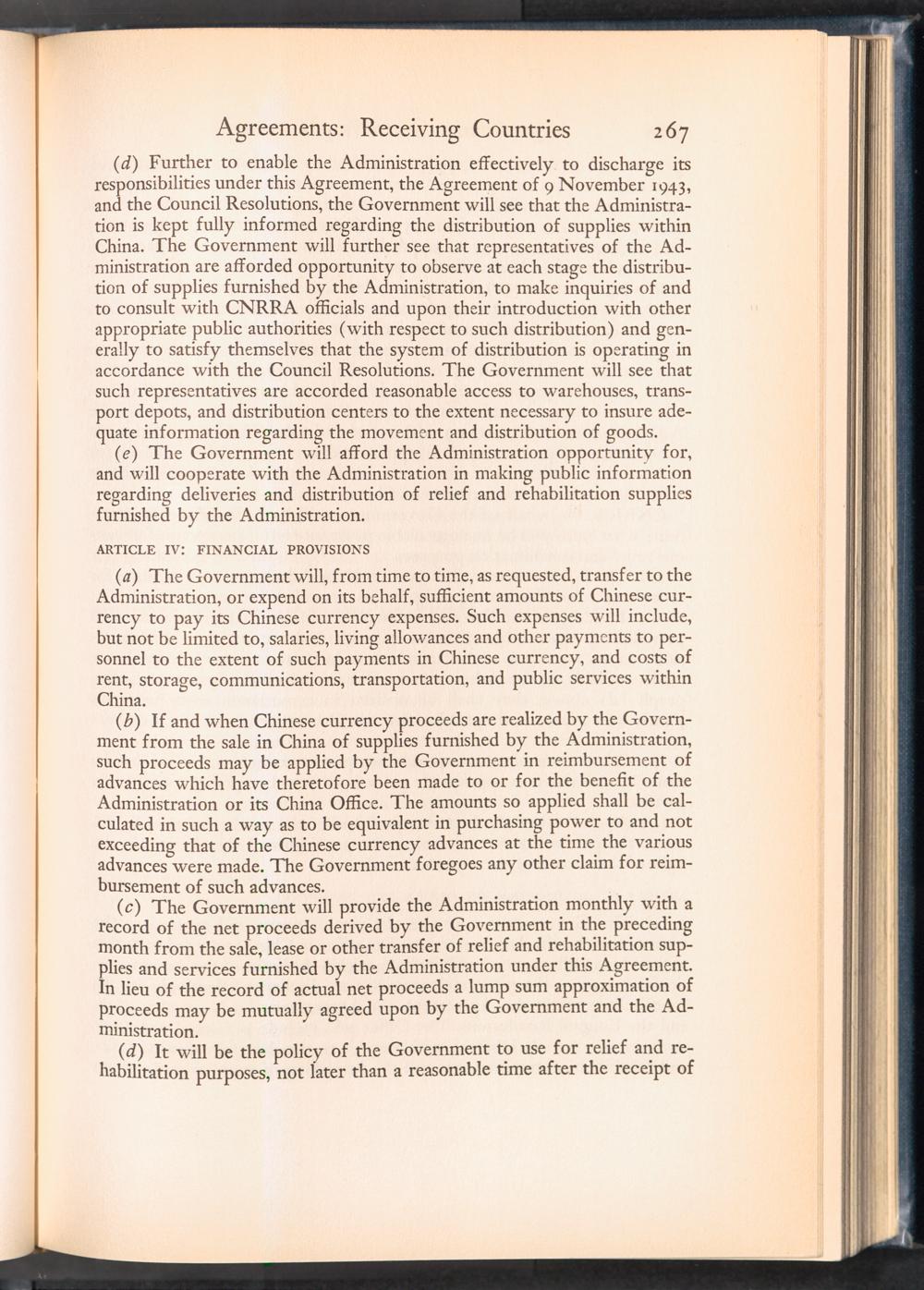 Agreements: Receiving Countries 267

(d) Further to enable the Administration effectively to discharge its responsibilities under this Agreement, the Agreement of 9 November 1943, and the Council Resolutions, the Government will see that the Administration is kept fully informed regarding the distribution of supplies within China. The Government will further see that representatives of the Administration are afforded opportunity to observe at each stage the distribution of supplies furnished by the Administration, to make inquiries of and to consult with CNRRA officials and upon their introduction with other appropriate public authorities (with respect to such distribution) and generally to satisfy themselves that the system of distribution is operating in accordance with the Council Resolutions. The Government will see that such representatives are accorded reasonable access to warehouses, transport depots, and distribution centers to the extent necessary to insure adequate information regarding the movement and distribution of goods.

(e) The Government will afford the Administration opportunity for, and will cooperate with the Administration in making public information regarding deliveries and distribution of relief and rehabilitation supplies furnished by the Administration.

ARTICLE IV: FINANCIAL PROVISIONS

(a) The Government will, from time to time, as requested, transfer to the Administration, or expend on its behalf, sufficient amounts of Chinese currency to pay its Chinese currency expenses. Such expenses will include, but not be limited to, salaries, living allowances and other payments to personnel to the extent of such payments in Chinese currency, and costs of rent, storage, communications, transportation, and public services within China.

(b) If and when Chinese currency proceeds are realized by the Government from the sale in China of supplies furnished by the Administration, such proceeds may be applied by the Government in reimbursement of advances which have theretofore been made to or for the benefit of the Administration or its China Office. The amounts so applied shall be calculated in such a way as to be equivalent in purchasing power to and not exceeding that of the Chinese currency advances at the time the various advances were made. The Government foregoes any other claim for reimbursement of such advances.

(c) The Government will provide the Administration monthly with a record of the net proceeds derived by the Government in the preceding month from the sale, lease or other transfer of relief and rehabilitation supplies and services furnished by the Administration under this Agreement. In lieu of the record of actual net proceeds a lump sum approximation of proceeds may be mutually agreed upon by the Government and the Administration.

(d) It will be the policy of the Government to use for relief and rehabilitation purposes, not later than a reasonable time after the receipt of